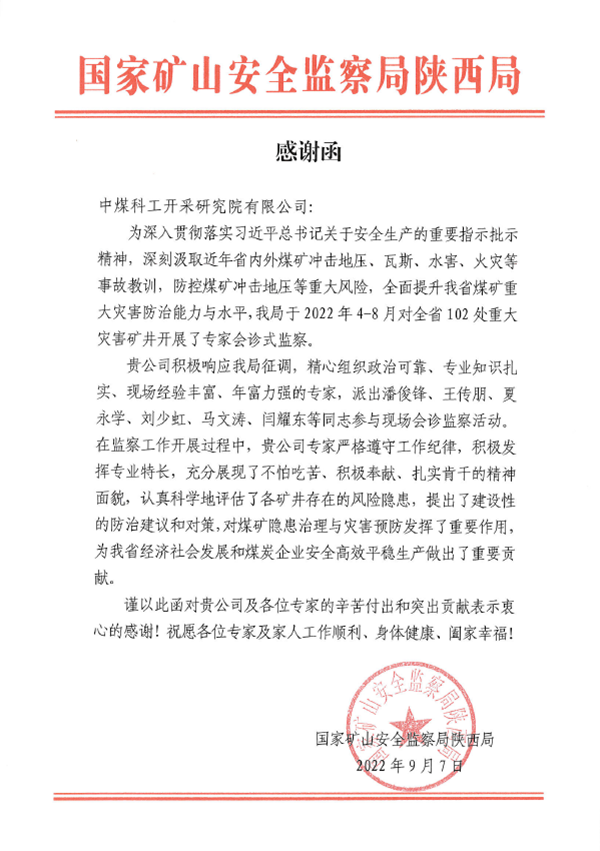 国家矿山安全监察局陕西局

感谢函

中煤科工开采研究院有限公司:

为深入贯彻落实习近平总书记关于安全生产的重要指示批示精神，深刻汲取近年省内外煤矿冲击地压、瓦斯、水害、火灾等事故教训，防控煤矿冲击地压等重大风险，全面提升我省煤矿重大灾害防治能力与水平，我局于 2022 年 4-8 月对全省 102 处重大灾害矿井开展了专家会诊式监察。

贵公司积极响应我局征调，精心组织政治可靠、专业知识扎实、现场经验丰富、年富力强的专家，派出潘俊锋、王传朋、夏永学、刘少虹、马文涛、闫耀东等同志参与现场会诊监察活动。在监察工作开展过程中，贵公司专家严格遵守工作纪律，积极发挥专业特长，充分展现了不怕吃苦、积极奉献、扎实肯干的精神面貌，认真科学地评估了各矿井存在的风险隐患，提出了建设性的防治建议和对策，对煤矿隐患治理与灾害预防发挥了重要作用，为我省经济社会发展和煤炭企业安全高效平稳生产做出了重要贡献。

谨以此函对贵公司及各位专家的辛苦付出和突出贡献表示衷心的感谢！祝愿各位专家及家人工作顺利、身体健康、阖家幸福！

国家矿山安全监察局陕西局

国家矿山安全监察局陕西局
2022 年 9 月 7 日